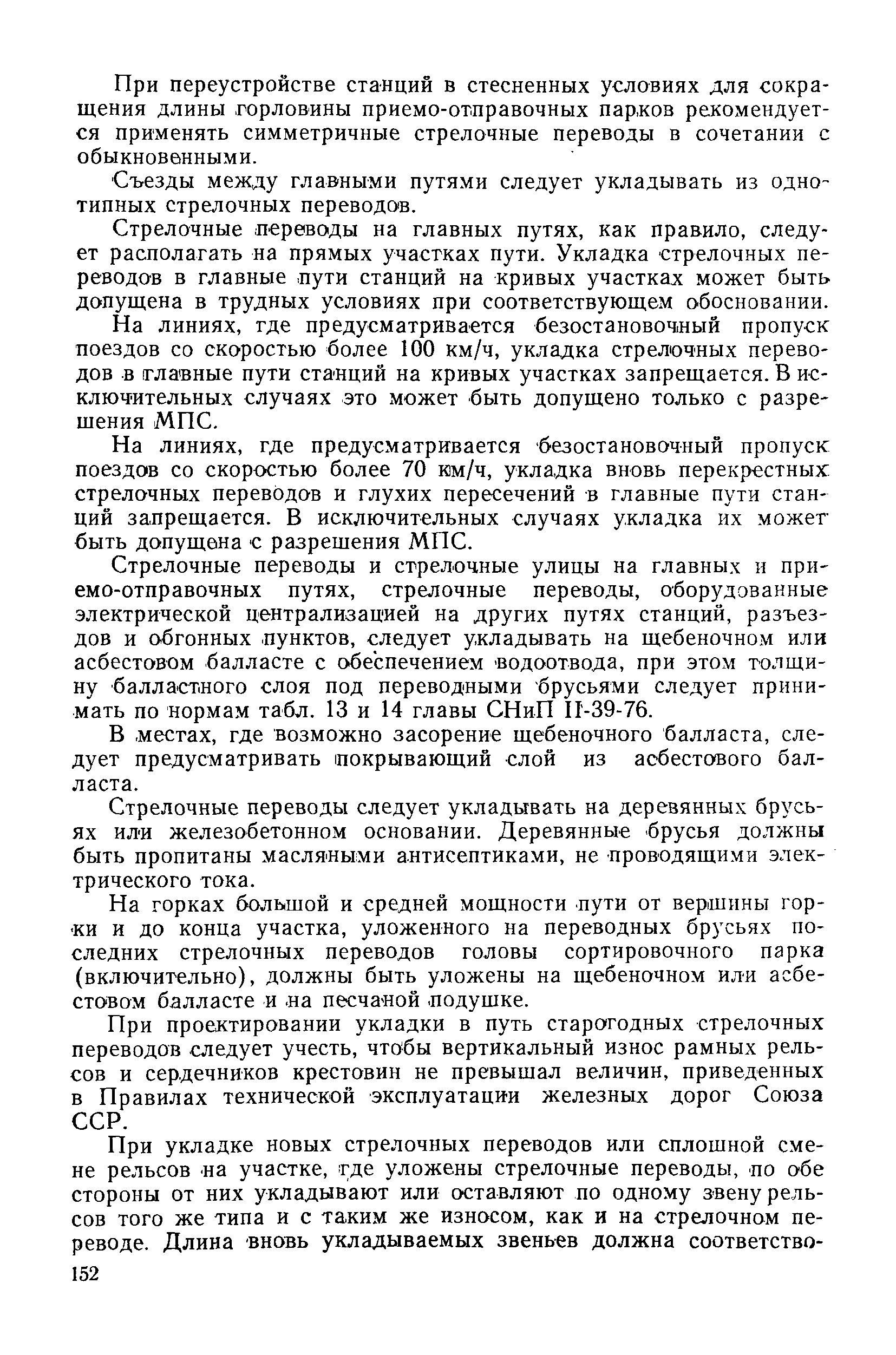 При переустройстве станций в стесненных условиях для сокращения длины горловины приемо-отправочных парков рекомендуется применять симметричные стрелочные переводы в сочетании с обыкновенными.

Съезды между главными путями следует укладывать из однотипных стрелочных переводов.

Стрелочные переводы на главных путях, как правило, следует располагать на прямых участках пути. Укладка стрелочных переводов в главные пути станций на кривых участках может быть допущена в трудных условиях при соответствующем обосновании.

На линиях, где предусматривается безостановочный пропуск поездов со скоростью более 100 км/ч, укладка стрелочных переводов в главные пути станций на кривых участках запрещается. В исключительных случаях это может быть допущено только с разрешения МПС.

На линиях, где предусматривается безостановочный пропуск поездов со скоростью более 70 км/ч, укладка вновь перекрестных стрелочных переводов и глухих пересечений в главные пути станций запрещается. В исключительных случаях укладка их может быть допущена с разрешения МПС.

Стрелочные переводы и стрелочные улицы на главных и приемо-отправочных путях, стрелочные переводы, оборудованные электрической централизацией на других путях станций, разъездов и обгонных пунктов, следует укладывать на щебеночном или асбестовом балласте с обеспечением водоотвода, при этом толщину балластного слоя под переводными брусьями следует принимать по нормам табл. 13 и 14 главы СНиП II-39-76.

В местах, где возможно засорение щебеночного балласта, следует предусматривать покрывающий слой из асбестового балласта.

Стрелочные переводы следует укладывать на деревянных брусьях или железобетонном основании. Деревянные брусья должны быть пропитаны масляными антисептиками, не проводящими электрического тока.

На горках большой и средней мощности пути от вершины горки и до конца участка, уложенного на переводных брусьях последних стрелочных переводов головы сортировочного парка (включительно), должны быть уложены на щебеночном или асбестовом балласте и на песчаной подушке.

При проектировании укладки в путь старогодных стрелочных переводов следует учесть, чтобы вертикальный износ рамных рельсов и сердечников крестовин не превышал величин, приведенных в Правилах технической эксплуатации железных дорог Союза ССР.

При укладке новых стрелочных переводов или сплошной смене рельсов на участке, где уложены стрелочные переводы, по обе стороны от них укладывают или оставляют по одному звену рельсов того же типа и с таким же износом, как и на стрелочном переводе. Длина вновь укладываемых звеньев должна соответство-

152